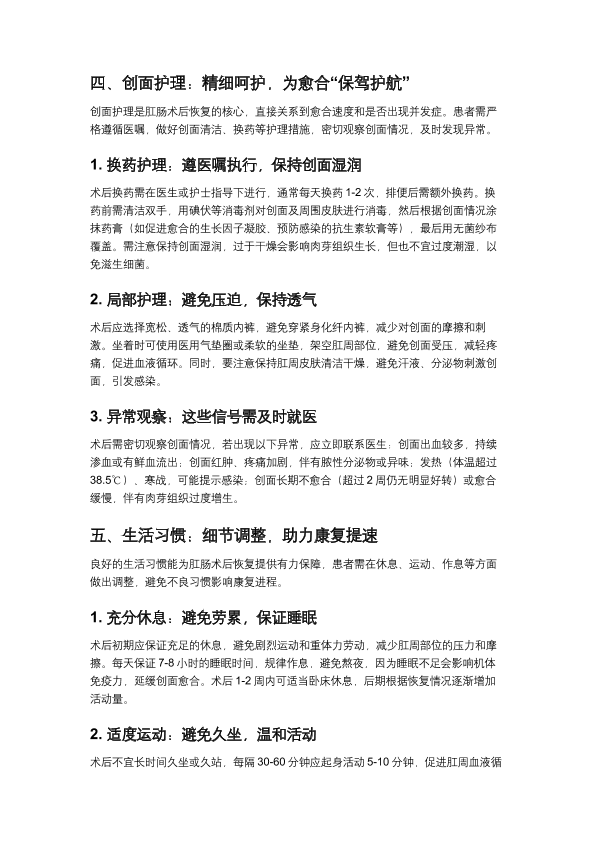 四、创面护理：精细呵护，为愈合“保驾护航”

创面护理是肛肠术后恢复的核心，直接关系到愈合速度和是否出现并发症。患者需严格遵循医嘱，做好创面清洁、换药等护理措施，密切观察创面情况，及时发现异常。

1. 换药护理：遵医嘱执行，保持创面湿润

术后换药需在医生或护士指导下进行，通常每天换药 1-2 次，排便后需额外换药。换药前需清洁双手，用碘伏等消毒剂对创面及周围皮肤进行消毒，然后根据创面情况涂抹药膏（如促进愈合的生长因子凝胶、预防感染的抗生素软膏等），最后用无菌纱布覆盖。需注意保持创面湿润，过于干燥会影响肉芽组织生长，但也不宜过度潮湿，以免滋生细菌。

2. 局部护理：避免压迫，保持透气

术后应选择宽松、透气的棉质内裤，避免穿紧身化纤内裤，减少对创面的摩擦和刺激。坐着时可使用医用气垫圈或柔软的坐垫，架空肛周部位，避免创面受压，减轻疼痛，促进血液循环。同时，要注意保持肛周皮肤清洁干燥，避免汗液、分泌物刺激创面，引发感染。

3. 异常观察：这些信号需及时就医

术后需密切观察创面情况，若出现以下异常，应立即联系医生：创面出血较多，持续渗血或有鲜血流出；创面红肿、疼痛加剧，伴有脓性分泌物或异味；发热（体温超过 38.5℃）、寒战，可能提示感染；创面长期不愈合（超过 2 周仍无明显好转）或愈合缓慢，伴有肉芽组织过度增生。

五、生活习惯：细节调整，助力康复提速

良好的生活习惯能为肛肠术后恢复提供有力保障，患者需在休息、运动、作息等方面做出调整，避免不良习惯影响康复进程。

1. 充分休息：避免劳累，保证睡眠

术后初期应保证充足的休息，避免剧烈运动和重体力劳动，减少肛周部位的压力和摩擦。每天保证 7-8 小时的睡眠时间，规律作息，避免熬夜，因为睡眠不足会影响机体免疫力，延缓创面愈合。术后 1-2 周内可适当卧床休息，后期根据恢复情况逐渐增加活动量。

2. 适度运动：避免久坐，温和活动

术后不宜长时间久坐或久站，每隔 30-60 分钟应起身活动 5-10 分钟，促进肛周血液循